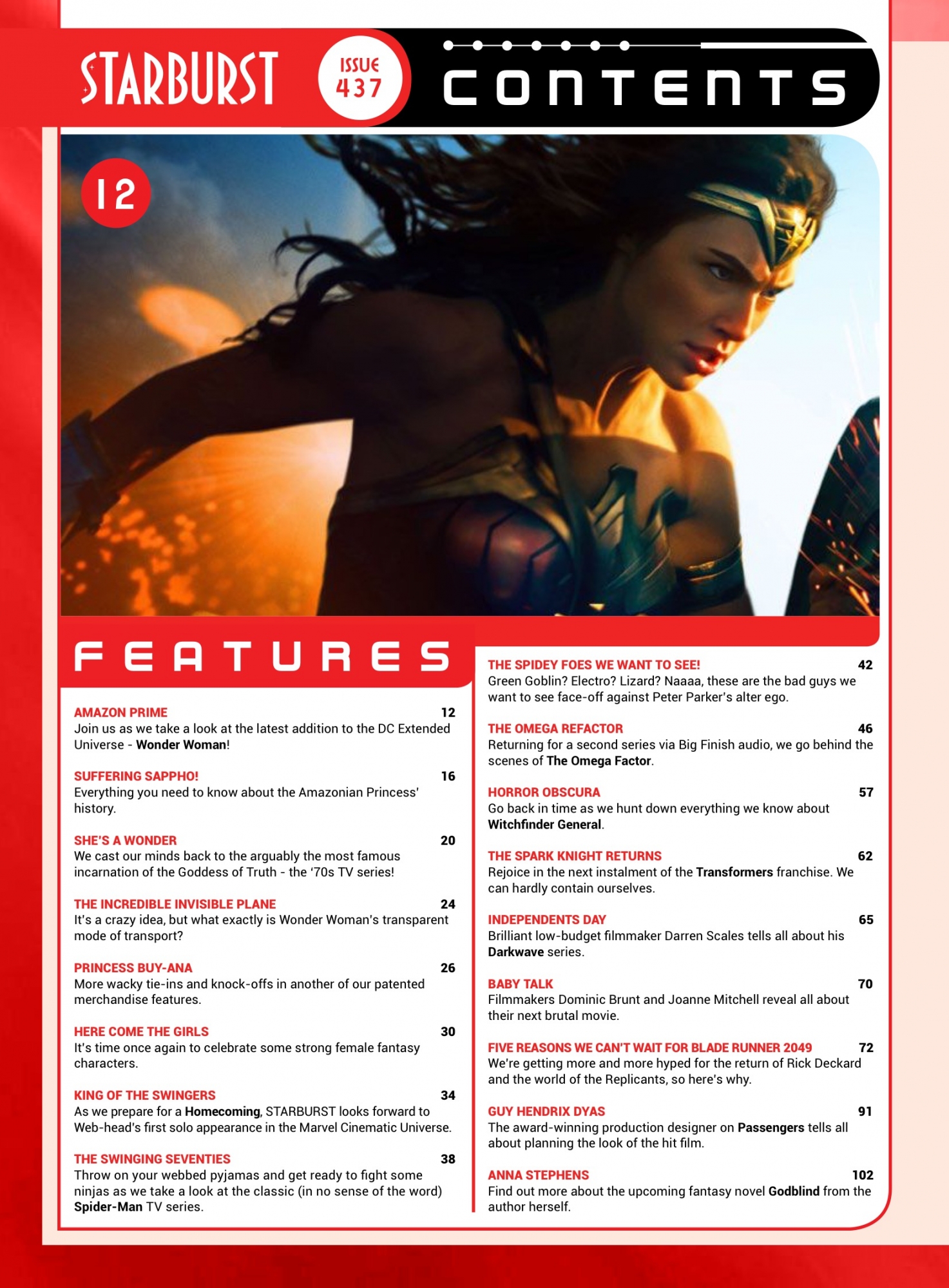 STARBURST ISSUE 437 CONTENTS

12

FEATURES

AMAZON PRIME 12
Join us as we take a look at the latest addition to the DC Extended Universe - Wonder Woman!

SUFFERING SAPPHO! 16
Everything you need to know about the Amazonian Princess' history.

SHE'S A WONDER 20
We cast our minds back to the arguably the most famous incarnation of the Goddess of Truth - the '70s TV series!

THE INCREDIBLE INVISIBLE PLANE 24
It's a crazy idea, but what exactly is Wonder Woman's transparent mode of transport?

PRINCESS BUY-ANA 26
More wacky tie-ins and knock-offs in another of our patented merchandise features.

HERE COME THE GIRLS 30
It's time once again to celebrate some strong female fantasy characters.

KING OF THE SWINGERS 34
As we prepare for a Homecoming, STARBURST looks forward to Web-head's first solo appearance in the Marvel Cinematic Universe.

THE SWINGING SEVENTIES 38
Throw on your webbed pyjamas and get ready to fight some ninjas as we take a look at the classic (in no sense of the word) Spider-Man TV series.

THE SPIDEY FOES WE WANT TO SEE! 42
Green Goblin? Electro? Lizard? Naaaa, these are the bad guys we want to see face-off against Peter Parker's alter ego.

THE OMEGA REFACTOR 46
Returning for a second series via Big Finish audio, we go behind the scenes of The Omega Factor.

HORROR OBSCURA 57
Go back in time as we hunt down everything we know about Witchfinder General.

THE SPARK KNIGHT RETURNS 62
Rejoice in the next instalment of the Transformers franchise. We can hardly contain ourselves.

INDEPENDENTS DAY 65
Brilliant low-budget filmmaker Darren Scales tells all about his Darkwave series.

BABY TALK 70
Filmmakers Dominic Brunt and Joanne Mitchell reveal all about their next brutal movie.

FIVE REASONS WE CAN'T WAIT FOR BLADE RUNNER 2049 72
We're getting more and more hyped for the return of Rick Deckard and the world of the Replicants, so here's why.

GUY HENDRIX DYAS 91
The award-winning production designer on Passengers tells all about planning the look of the hit film.

ANNA STEPHENS 102
Find out more about the upcoming fantasy novel Godblind from the author herself.